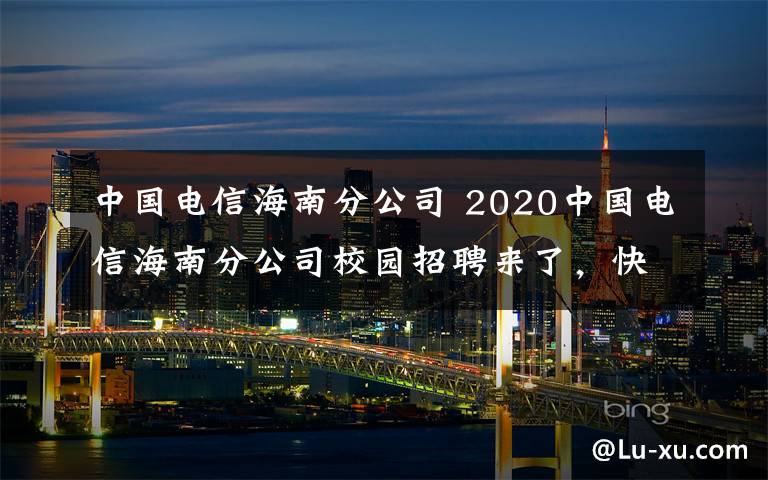 中国电信海南分公司 2020中国电信海南分公司校园招聘来了，快

bing

@Lu-xu.com